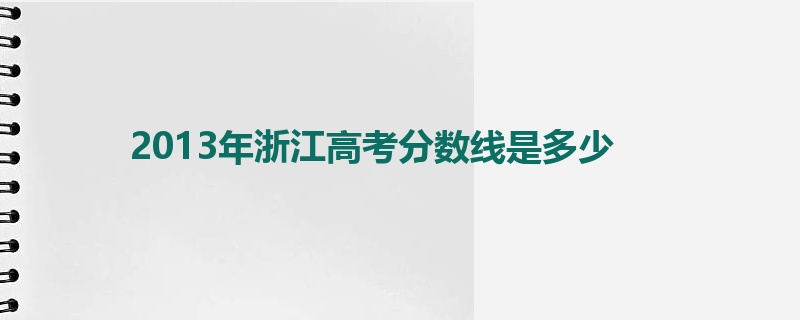 2013年浙江高考分数线是多少